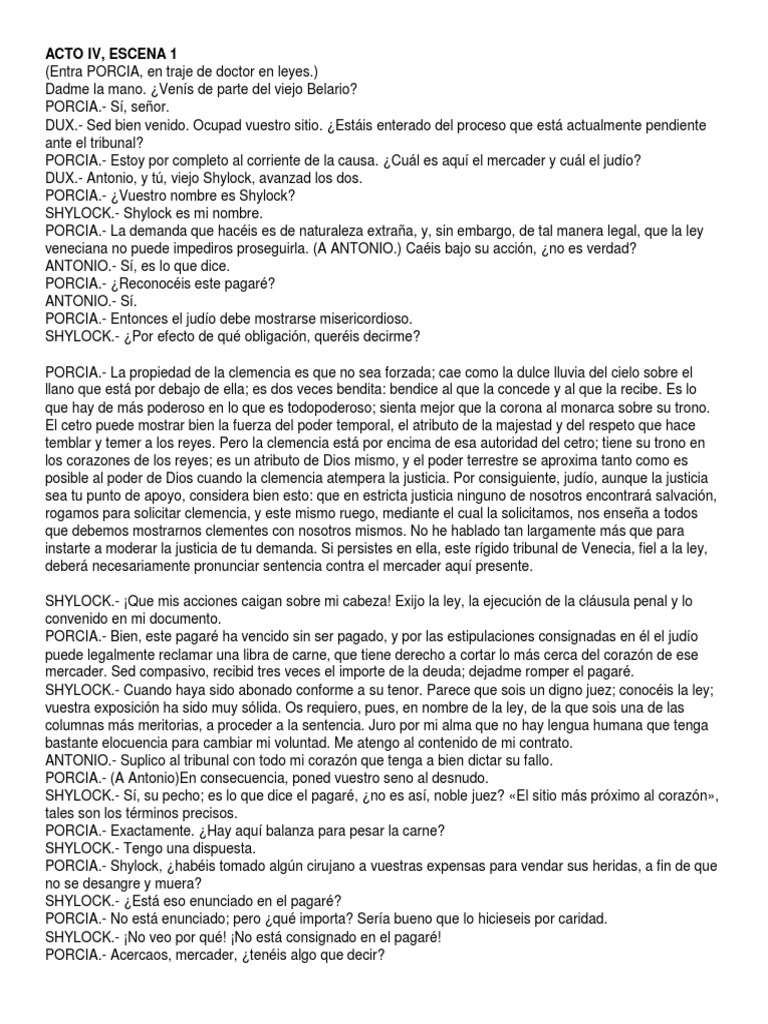 ACTO IV, ESCENA 1
(Entra PORCIA, en traje de doctor en leyes.)
Dadme la mano. ¿Venís de parte del viejo Belario?
PORCIA.- Sí, señor.
DUX.- Sed bien venido. Ocupad vuestro sitio. ¿Estáis enterado del proceso que está actualmente pendiente ante el tribunal?
PORCIA.- Estoy por completo al corriente de la causa. ¿Cuál es aquí el mercader y cuál el judío?
DUX.- Antonio, y tú, viejo Shylock, avanzad los dos.
PORCIA.- ¿Vuestro nombre es Shylock?
SHYLOCK.- Shylock es mi nombre.
PORCIA.- La demanda que hacéis es de naturaleza extraña, y, sin embargo, de tal manera legal, que la ley veneciana no puede impediros proseguirla. (A ANTONIO.) Caéis bajo su acción, ¿no es verdad?
ANTONIO.- Sí, es lo que dice.
PORCIA.- ¿Reconocéis este pagaré?
ANTONIO.- Sí.
PORCIA.- Entonces el judío debe mostrarse misericordioso.
SHYLOCK.- ¿Por efecto de qué obligación, queréis decirme?

PORCIA.- La propiedad de la clemencia es que no sea forzada; cae como la dulce lluvia del cielo sobre el llano que está por debajo de ella; es dos veces bendita: bendice al que la concede y al que la recibe. Es lo que hay de más poderoso en lo que es todopoderoso; sienta mejor que la corona al monarca sobre su trono. El cetro puede mostrar bien la fuerza del poder temporal, el atributo de la majestad y del respeto que hace temblar y temer a los reyes. Pero la clemencia está por encima de esa autoridad del cetro; tiene su trono en los corazones de los reyes; es un atributo de Dios mismo, y el poder terrestre se aproxima tanto como es posible al poder de Dios cuando la clemencia atempera la justicia. Por consiguiente, judío, aunque la justicia sea tu punto de apoyo, considera bien esto: que en estricta justicia ninguno de nosotros encontrará salvación, rogamos para solicitar clemencia, y este mismo ruego, mediante el cual la solicitamos, nos enseña a todos que debemos mostrarnos clementes con nosotros mismos. No he hablado tan largamente más que para instarte a moderar la justicia de tu demanda. Si persistes en ella, este rígido tribunal de Venecia, fiel a la ley, deberá necesariamente pronunciar sentencia contra el mercader aquí presente.

SHYLOCK.- ¡Que mis acciones caigan sobre mi cabeza! Exijo la ley, la ejecución de la cláusula penal y lo convenido en mi documento.
PORCIA.- Bien, este pagaré ha vencido sin ser pagado, y por las estipulaciones consignadas en él el judío puede legalmente reclamar una libra de carne, que tiene derecho a cortar lo más cerca del corazón de ese mercader. Sed compasivo, recibid tres veces el importe de la deuda; dejadme romper el pagaré.
SHYLOCK.- Cuando haya sido abonado conforme a su tenor. Parece que sois un digno juez; conocéis la ley; vuestra exposición ha sido muy sólida. Os requiero, pues, en nombre de la ley, de la que sois una de las columnas más meritorias, a proceder a la sentencia. Juro por mi alma que no hay lengua humana que tenga bastante elocuencia para cambiar mi voluntad. Me atengo al contenido de mi contrato.
ANTONIO.- Suplico al tribunal con todo mi corazón que tenga a bien dictar su fallo.
PORCIA.- (A Antonio)En consecuencia, poned vuestro seno al desnudo.
SHYLOCK.- Sí, su pecho; es lo que dice el pagaré, ¿no es así, noble juez? «El sitio más próximo al corazón», tales son los términos precisos.
PORCIA.- Exactamente. ¿Hay aquí balanza para pesar la carne?
SHYLOCK.- Tengo una dispuesta.
PORCIA.- Shylock, ¿habéis tomado algún cirujano a vuestras expensas para vendar sus heridas, a fin de que no se desangre y muera?
SHYLOCK.- ¿Está eso enunciado en el pagaré?
PORCIA.- No está enunciado; pero ¿qué importa? Sería bueno que lo hicieseis por caridad.
SHYLOCK.- ¡No veo por qué! ¡No está consignado en el pagaré!
PORCIA.- Acercaos, mercader, ¿tenéis algo que decir?